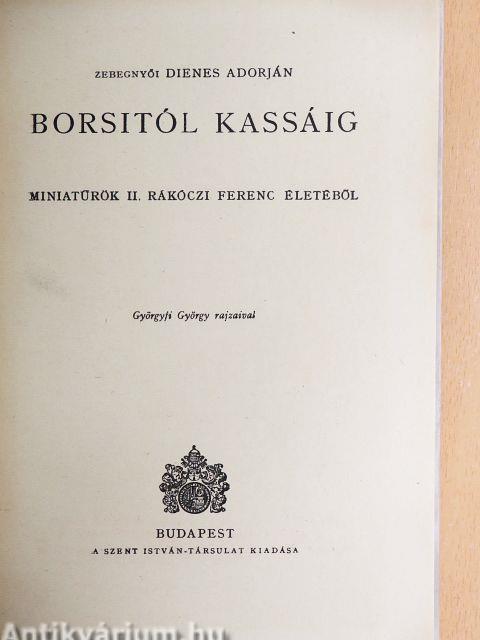 ZEBEGNYŐI DIENES ADORJÁN

BORSITÓL KASSÁIG

MINIATŰRÖK II. RÁKÓCZI FERENC ÉLETÉBŐL

Györgyfi György rajzaival

BUDAPEST
A SZENT ISTVÁN-TÁRSULAT KIADÁSA

Antikvárium.hu